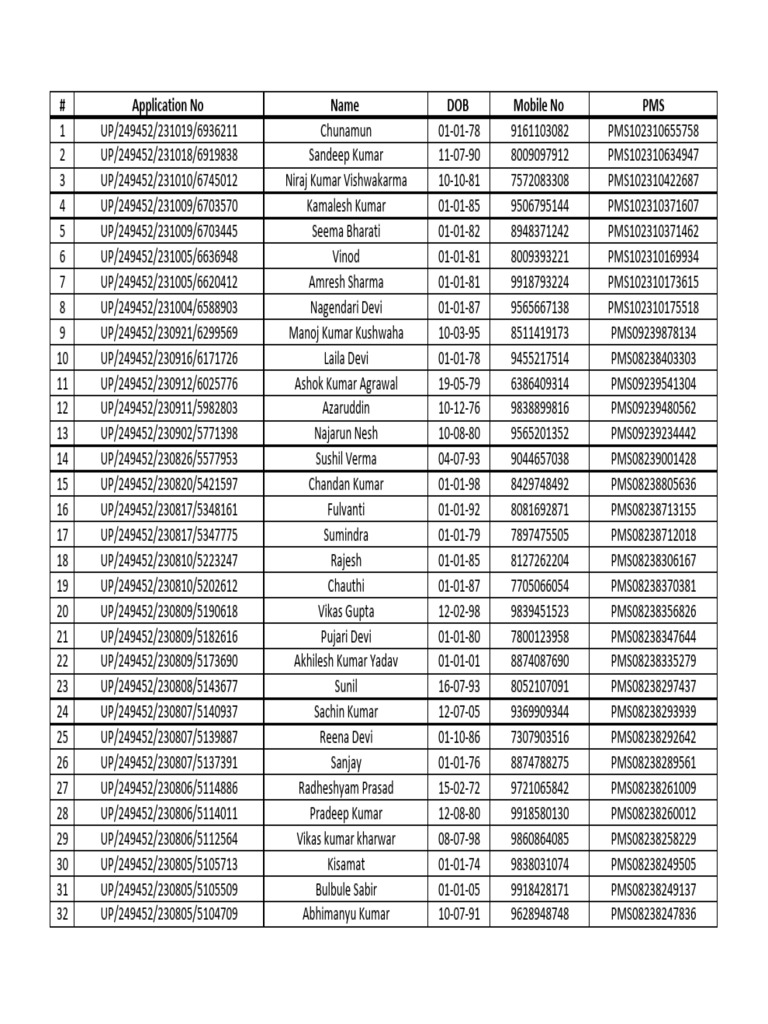 | # | Application No | Name | DOB | Mobile No | PMS |
|---|---|---|---|---|---|
| 1 | UP/249452/231019/6936211 | Chunamun | 01-01-78 | 9161103082 | PMS102310655758 |
| 2 | UP/249452/231018/6919838 | Sandeep Kumar | 11-07-90 | 8009097912 | PMS102310634947 |
| 3 | UP/249452/231010/6745012 | Niraj Kumar Vishwakarma | 10-10-81 | 7572083308 | PMS102310422687 |
| 4 | UP/249452/231009/6703570 | Kamalesh Kumar | 01-01-85 | 9506795144 | PMS102310371607 |
| 5 | UP/249452/231009/6703445 | Seema Bharati | 01-01-82 | 8948371242 | PMS102310371462 |
| 6 | UP/249452/231005/6636948 | Vinod | 01-01-81 | 8009393221 | PMS102310169934 |
| 7 | UP/249452/231005/6620412 | Amresh Sharma | 01-01-81 | 9918793224 | PMS102310173615 |
| 8 | UP/249452/231004/6588903 | Nagendari Devi | 01-01-87 | 9565667138 | PMS102310175518 |
| 9 | UP/249452/230921/6299569 | Manoj Kumar Kushwaha | 10-03-95 | 8511419173 | PMS09239878134 |
| 10 | UP/249452/230916/6171726 | Laila Devi | 01-01-78 | 9455217514 | PMS08238403303 |
| 11 | UP/249452/230912/6025776 | Ashok Kumar Agrawal | 19-05-79 | 6386409314 | PMS09239541304 |
| 12 | UP/249452/230911/5982803 | Azaruddin | 10-12-76 | 9838899816 | PMS09239480562 |
| 13 | UP/249452/230902/5771398 | Najarun Nesh | 10-08-80 | 9565201352 | PMS09239234442 |
| 14 | UP/249452/230826/5577953 | Sushil Verma | 04-07-93 | 9044657038 | PMS08239001428 |
| 15 | UP/249452/230820/5421597 | Chandan Kumar | 01-01-98 | 8429748492 | PMS08238805636 |
| 16 | UP/249452/230817/5348161 | Fulvanti | 01-01-92 | 8081692871 | PMS08238713155 |
| 17 | UP/249452/230817/5347775 | Sumindra | 01-01-79 | 7897475505 | PMS08238712018 |
| 18 | UP/249452/230810/5223247 | Rajesh | 01-01-85 | 8127262204 | PMS08238306167 |
| 19 | UP/249452/230810/5202612 | Chauthi | 01-01-87 | 7705066054 | PMS08238370381 |
| 20 | UP/249452/230809/5190618 | Vikas Gupta | 12-02-98 | 9839451523 | PMS08238356826 |
| 21 | UP/249452/230809/5182616 | Pujari Devi | 01-01-80 | 7800123958 | PMS08238347644 |
| 22 | UP/249452/230809/5173690 | Akhilesh Kumar Yadav | 01-01-01 | 8874087690 | PMS08238335279 |
| 23 | UP/249452/230808/5143677 | Sunil | 16-07-93 | 8052107091 | PMS08238297437 |
| 24 | UP/249452/230807/5140937 | Sachin Kumar | 12-07-05 | 9369909344 | PMS08238293939 |
| 25 | UP/249452/230807/5139887 | Reena Devi | 01-10-86 | 7307903516 | PMS08238292642 |
| 26 | UP/249452/230807/5137391 | Sanjay | 01-01-76 | 8874788275 | PMS08238289561 |
| 27 | UP/249452/230806/5114886 | Radheshyam Prasad | 15-02-72 | 9721065842 | PMS08238261009 |
| 28 | UP/249452/230806/5114011 | Pradeep Kumar | 12-08-80 | 9918580130 | PMS08238260012 |
| 29 | UP/249452/230806/5112564 | Vikas kumar kharwar | 08-07-98 | 9860864085 | PMS08238258229 |
| 30 | UP/249452/230805/5105713 | Kisamat | 01-01-74 | 9838031074 | PMS08238249505 |
| 31 | UP/249452/230805/5105509 | Bulbule Sabir | 01-01-05 | 9918428171 | PMS08238249137 |
| 32 | UP/249452/230805/5104709 | Abhimanyu Kumar | 10-07-91 | 9628948748 | PMS08238247836 |